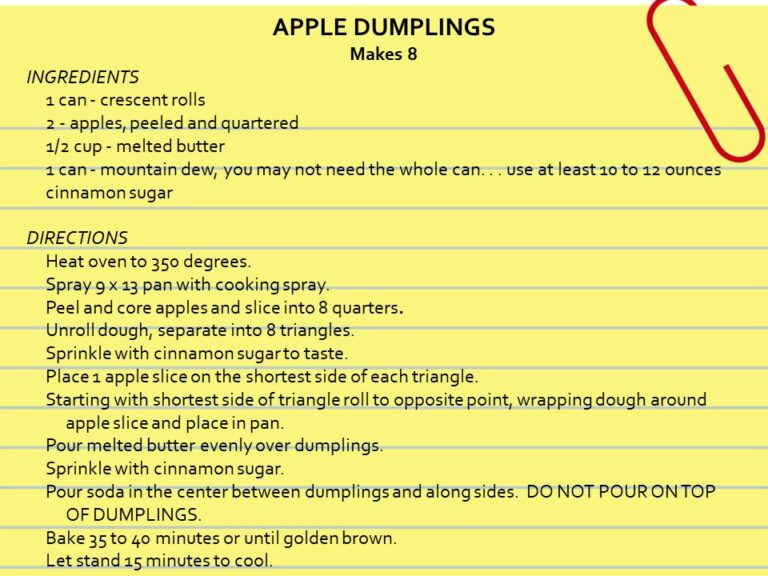 APPLE DUMPLINGS
Makes 8

INGREDIENTS
1 can - crescent rolls
2 - apples, peeled and quartered
1/2 cup - melted butter
1 can - mountain dew, you may not need the whole can. . . use at least 10 to 12 ounces
cinnamon sugar

DIRECTIONS
Heat oven to 350 degrees.
Spray 9 x 13 pan with cooking spray.
Peel and core apples and slice into 8 quarters.
Unroll dough, separate into 8 triangles.
Sprinkle with cinnamon sugar to taste.
Place 1 apple slice on the shortest side of each triangle.
Starting with shortest side of triangle roll to opposite point, wrapping dough around apple slice and place in pan.
Pour melted butter evenly over dumplings.
Sprinkle with cinnamon sugar.
Pour soda in the center between dumplings and along sides. DO NOT POUR ON TOP OF DUMPLINGS.
Bake 35 to 40 minutes or until golden brown.
Let stand 15 minutes to cool.